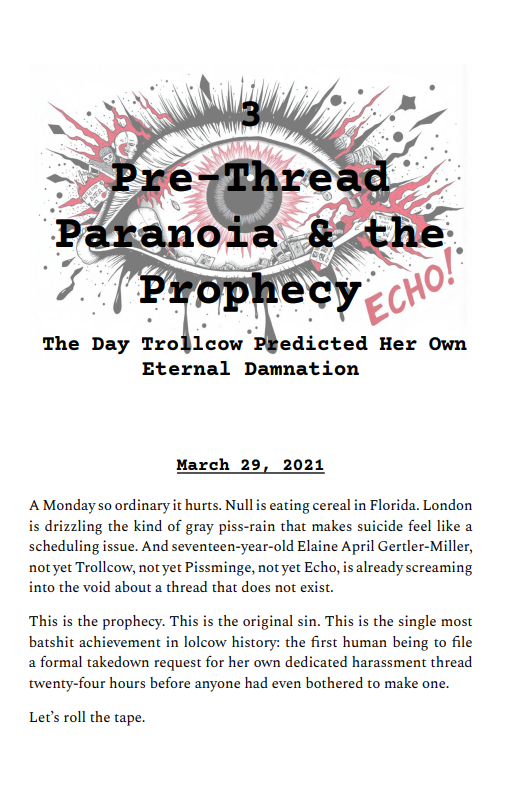 3

Pre-Thread Paranoia & the Prophecy

ECHO!

The Day Trollcow Predicted Her Own Eternal Damnation

March 29, 2021

A Monday so ordinary it hurts. Null is eating cereal in Florida. London is drizzling the kind of gray piss-rain that makes suicide feel like a scheduling issue. And seventeen-year-old Elaine April Gertler-Miller, not yet Trollcow, not yet Pissminge, not yet Echo, is already screaming into the void about a thread that does not exist.

This is the prophecy. This is the original sin. This is the single most batshit achievement in lolcow history: the first human being to file a formal takedown request for her own dedicated harassment thread twenty-four hours before anyone had even bothered to make one.

Let's roll the tape.